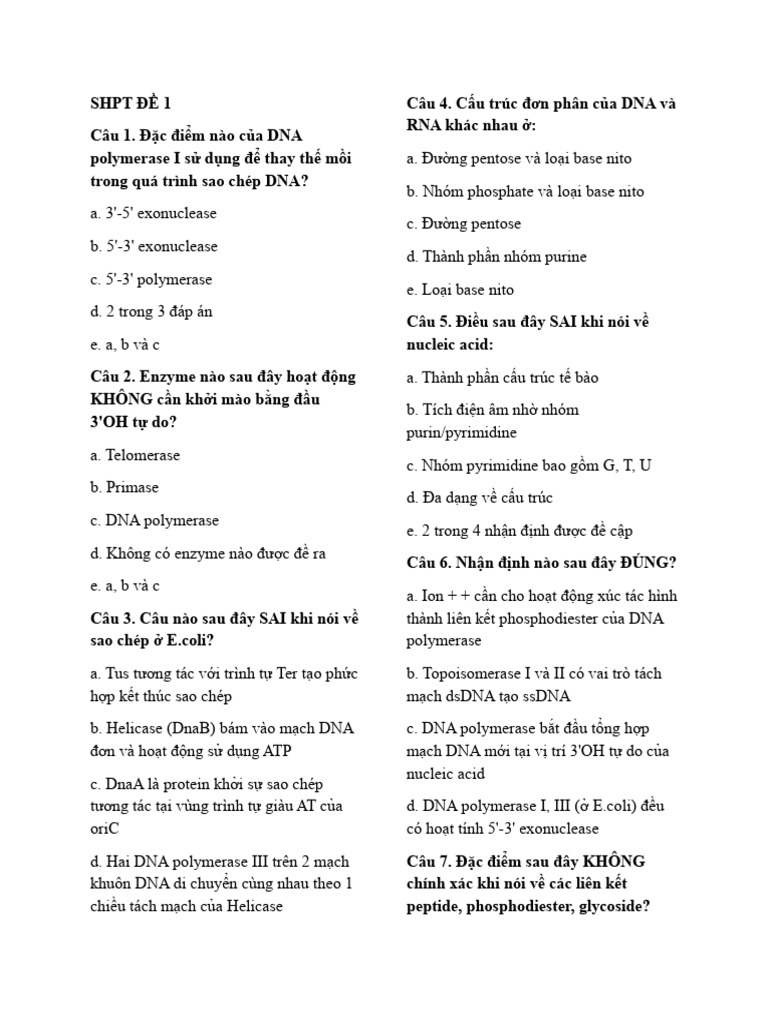 SHPT ĐỀ 1

Câu 1. Đặc điểm nào của DNA polymerase I sử dụng để thay thế mồi trong quá trình sao chép DNA?

a. 3'-5' exonuclease

b. 5'-3' exonuclease

c. 5'-3' polymerase

d. 2 trong 3 đáp án

e. a, b và c

Câu 2. Enzyme nào sau đây hoạt động KHÔNG cần khởi mào bằng đầu 3'OH tự do?

a. Telomerase

b. Primase

c. DNA polymerase

d. Không có enzyme nào được đề ra

e. a, b và c

Câu 3. Câu nào sau đây SAI khi nói về sao chép ở E.coli?

a. Tus tương tác với trình tự Ter tạo phức hợp kết thúc sao chép

b. Helicase (DnaB) bám vào mạch DNA đơn và hoạt động sử dụng ATP

c. DnaA là protein khởi sự sao chép tương tác tại vùng trình tự giàu AT của oriC

d. Hai DNA polymerase III trên 2 mạch khuôn DNA di chuyển cùng nhau theo 1 chiều tách mạch của Helicase

Câu 4. Cấu trúc đơn phân của DNA và RNA khác nhau ở:

a. Đường pentose và loại base nito

b. Nhóm phosphate và loại base nito

c. Đường pentose

d. Thành phần nhóm purine

e. Loại base nito

Câu 5. Điều sau đây SAI khi nói về nucleic acid:

a. Thành phần cấu trúc tế bào

b. Tích điện âm nhờ nhóm purin/pyrimidine

c. Nhóm pyrimidine bao gồm G, T, U

d. Đa dạng về cấu trúc

e. 2 trong 4 nhận định được đề cập

Câu 6. Nhận định nào sau đây ĐÚNG?

a. Ion + + cần cho hoạt động xúc tác hình thành liên kết phosphodiester của DNA polymerase

b. Topoisomerase I và II có vai trò tách mạch dsDNA tạo ssDNA

c. DNA polymerase bắt đầu tổng hợp mạch DNA mới tại vị trí 3'OH tự do của nucleic acid

d. DNA polymerase I, III (ở E.coli) đều có hoạt tính 5'-3' exonuclease

Câu 7. Đặc điểm sau đây KHÔNG chính xác khi nói về các liên kết peptide, phosphodiester, glycoside?